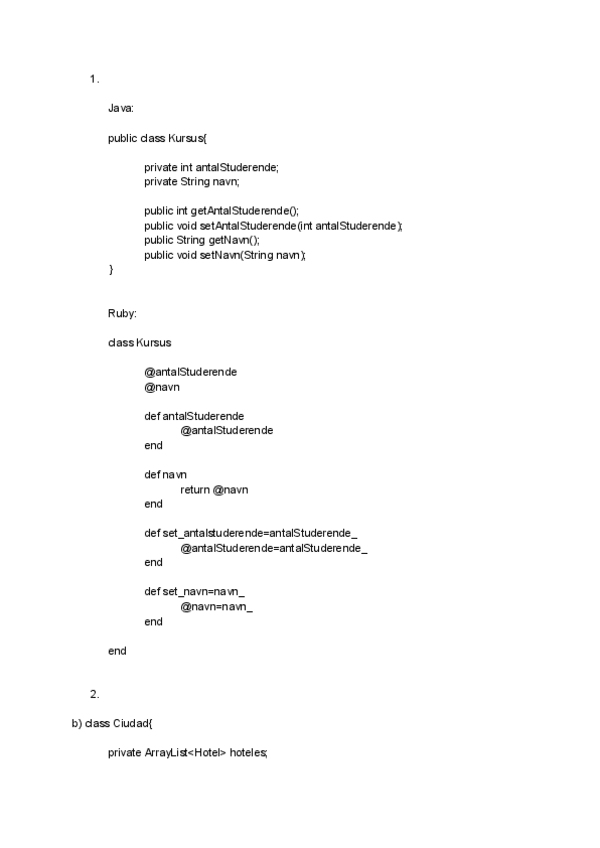 1.

Java:

public class Kursus{

private int antalStuderende;
private String navn;

public int getAntalStuderende();
public void setAntalStuderende(int antalStuderende);
public String getNavn();
public void setNavn(String navn);
}

Ruby:

class Kursus

@antalStuderende
@navn

def antalStuderende
@antalStuderende
end

def navn
return @navn
end

def set_antalstuderende=antalStuderende_
@antalStuderende=antalStuderende_
end

def set_navn=navn_
@navn=navn_
end

end

2.

b) class Ciudad{

private ArrayList<Hotel> hoteles;